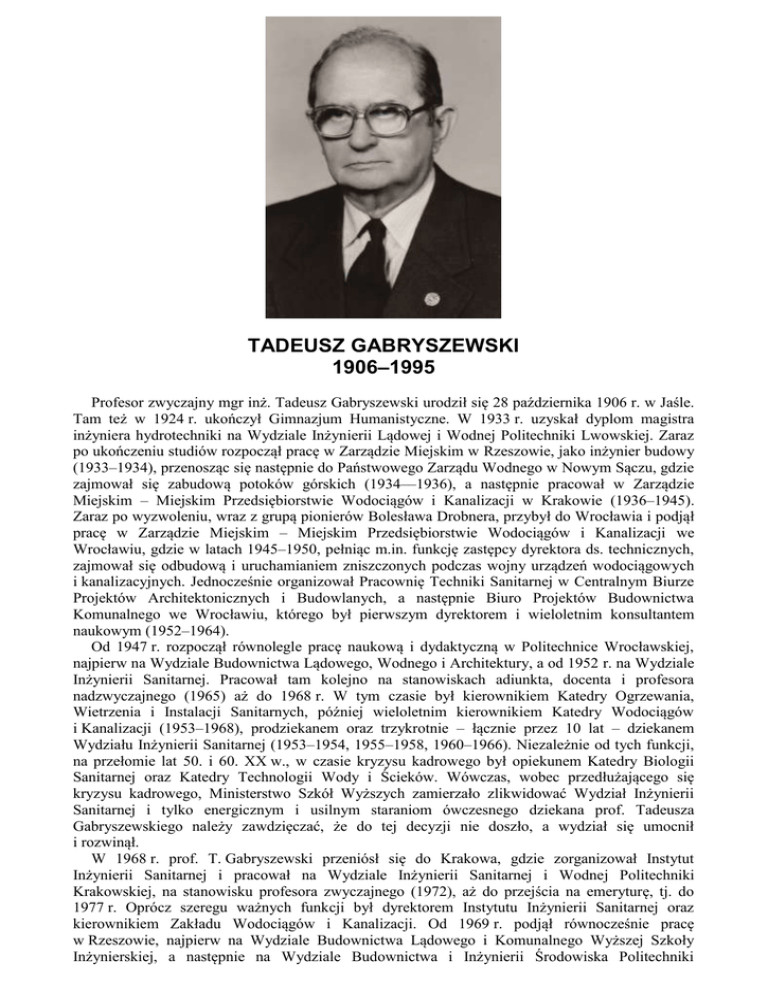 TADEUSZ GABRYSZEWSKI
1906–1995

Profesor zwyczajny mgr inż. Tadeusz Gabryszewski urodził się 28 października 1906 r. w Jaśle. Tam też w 1924 r. ukończył Gimnazjum Humanistyczne. W 1933 r. uzyskał dyplom magistra inżyniera hydrotechniki na Wydziale Inżynierii Lądowej i Wodnej Politechniki Lwowskiej. Zaraz po ukończeniu studiów rozpoczął pracę w Zarządzie Miejskim w Rzeszowie, jako inżynier budowy (1933–1934), przenosząc się następnie do Państwowego Zarządu Wodnego w Nowym Sączu, gdzie zajmował się zabudową potoków górskich (1934—1936), a następnie pracował w Zarządzie Miejskim – Miejskim Przedsiębiorstwie Wodociągów i Kanalizacji w Krakowie (1936–1945). Zaraz po wyzwoleniu, wraz z grupą pionierów Bolesława Drobnera, przybył do Wrocławia i podjął pracę w Zarządzie Miejskim – Miejskim Przedsiębiorstwie Wodociągów i Kanalizacji we Wrocławiu, gdzie w latach 1945–1950, pełniąc m.in. funkcję zastępcy dyrektora ds. technicznych, zajmował się odbudową i uruchamianiem zniszczonych podczas wojny urządzeń wodociągowych i kanalizacyjnych. Jednocześnie organizował Pracownię Techniki Sanitarnej w Centralnym Biurze Projektów Architektonicznych i Budowlanych, a następnie Biuro Projektów Budownictwa Komunalnego we Wrocławiu, którego był pierwszym dyrektorem i wieloletnim konsultantem naukowym (1952–1964).

Od 1947 r. rozpoczął równolegle pracę naukową i dydaktyczną w Politechnice Wrocławskiej, najpierw na Wydziale Budownictwa Lądowego, Wodnego i Architektury, a od 1952 r. na Wydziale Inżynierii Sanitarnej. Pracował tam kolejno na stanowiskach adiunkta, docenta i profesora nadzwyczajnego (1965) aż do 1968 r. W tym czasie był kierownikiem Katedry Ogrzewania, Wietrzenia i Instalacji Sanitarnych, później wieloletnim kierownikiem Katedry Wodociągów i Kanalizacji (1953–1968), prodziekanem oraz trzykrotnie – łącznie przez 10 lat – dziekanem Wydziału Inżynierii Sanitarnej (1953–1954, 1955–1958, 1960–1966). Niezależnie od tych funkcji, na przełomie lat 50. i 60. XX w., w czasie kryzysu kadrowego był opiekunem Katedry Biologii Sanitarnej oraz Katedry Technologii Wody i Ścieków. Wówczas, wobec przedłużającego się kryzysu kadrowego, Ministerstwo Szkół Wyższych zamierzało zlikwidować Wydział Inżynierii Sanitarnej i tylko energicznym i usilnym staraniom ówczesnego dziekana prof. Tadeusza Gabryszewskiego należy zawdzięczać, że do tej decyzji nie doszło, a wydział się umocnił i rozwinął.

W 1968 r. prof. T. Gabryszewski przeniósł się do Krakowa, gdzie zorganizował Instytut Inżynierii Sanitarnej i pracował na Wydziale Inżynierii Sanitarnej i Wodnej Politechniki Krakowskiej, na stanowisku profesora zwyczajnego (1972), aż do przejścia na emeryturę, tj. do 1977 r. Oprócz szeregu ważnych funkcji był dyrektorem Instytutu Inżynierii Sanitarnej oraz kierownikiem Zakładu Wodociągów i Kanalizacji. Od 1969 r. podjął równocześnie pracę w Rzeszowie, najpierw na Wydziale Budownictwa Lądowego i Komunalnego Wyższej Szkoły Inżynierskiej, a następnie na Wydziale Budownictwa i Inżynierii Środowiska Politechniki